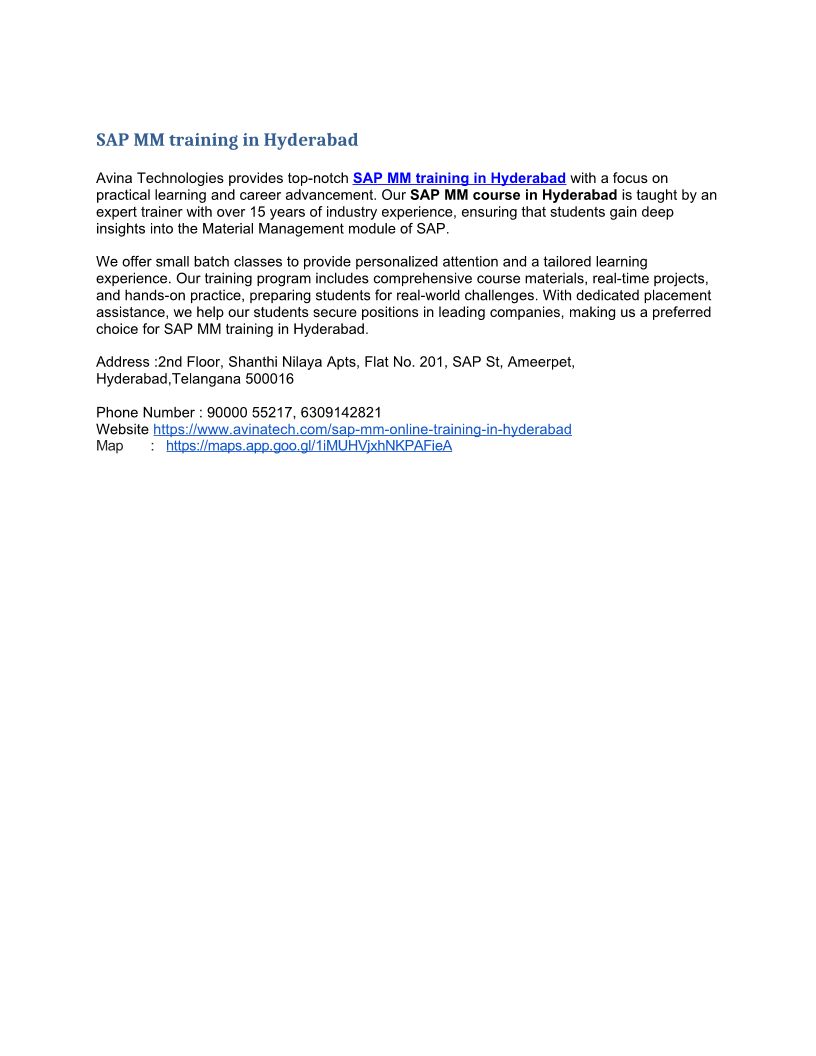 SAP MM training in Hyderabad

Avina Technologies provides top-notch SAP MM training in Hyderabad with a focus on practical learning and career advancement. Our SAP MM course in Hyderabad is taught by an expert trainer with over 15 years of industry experience, ensuring that students gain deep insights into the Material Management module of SAP.

We offer small batch classes to provide personalized attention and a tailored learning experience. Our training program includes comprehensive course materials, real-time projects, and hands-on practice, preparing students for real-world challenges. With dedicated placement assistance, we help our students secure positions in leading companies, making us a preferred choice for SAP MM training in Hyderabad.

Address :2nd Floor, Shanthi Nilaya Apts, Flat No. 201, SAP St, Ameerpet, Hyderabad,Telangana 500016

Phone Number : 90000 55217, 6309142821
Website https://www.avinatech.com/sap-mm-online-training-in-hyderabad
Map : https://maps.app.goo.gl/1iMUHVjxhNKPAFieA